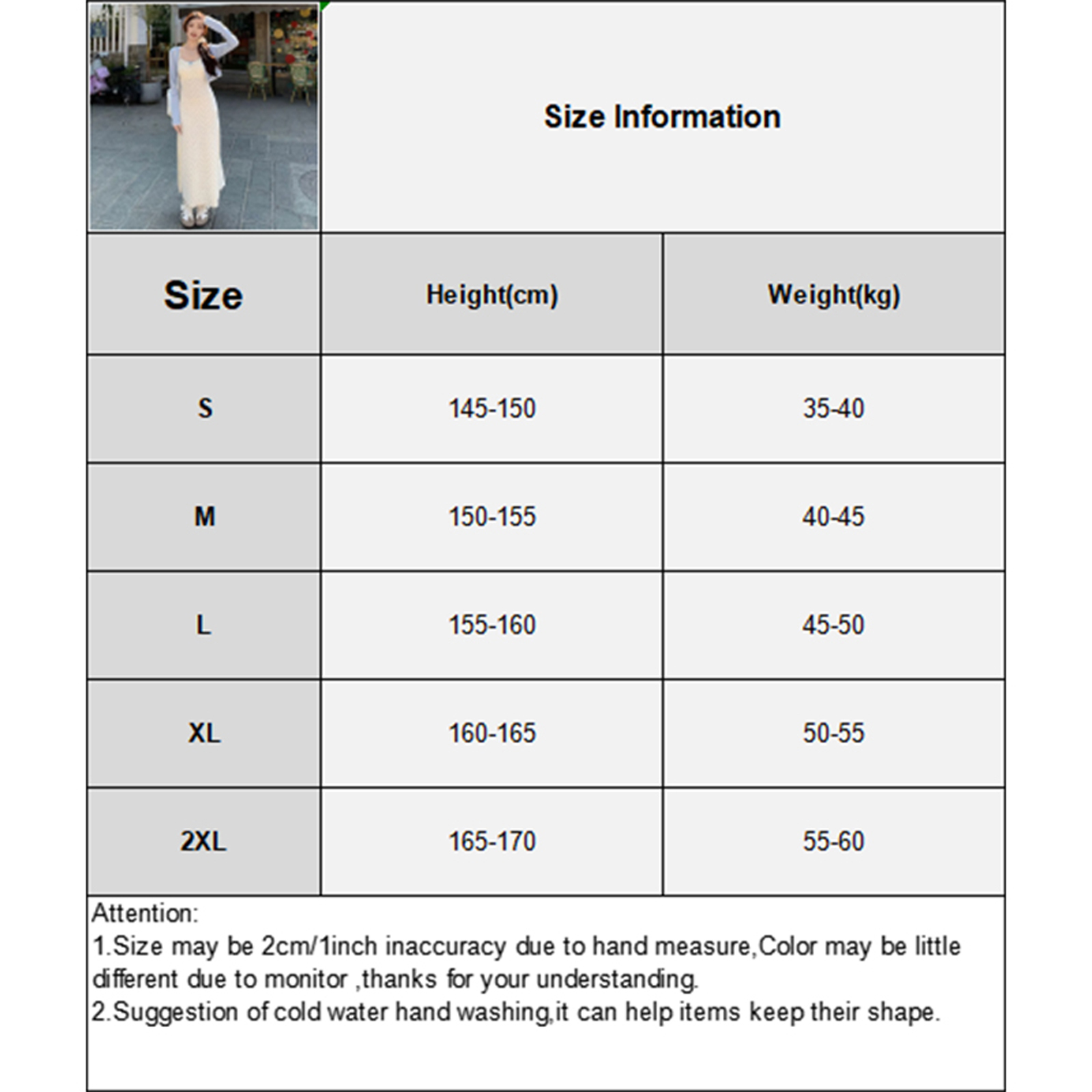 Size Information

| Size | Height(cm) | Weight(kg) |
|---|---|---|
| S | 145-150 | 35-40 |
| M | 150-155 | 40-45 |
| L | 155-160 | 45-50 |
| XL | 160-165 | 50-55 |
| 2XL | 165-170 | 55-60 |

Attention:
1.Size may be 2cm/1inch inaccuracy due to hand measure,Color may be little different due to monitor ,thanks for your understanding.
2.Suggestion of cold water hand washing,it can help items keep their shape.